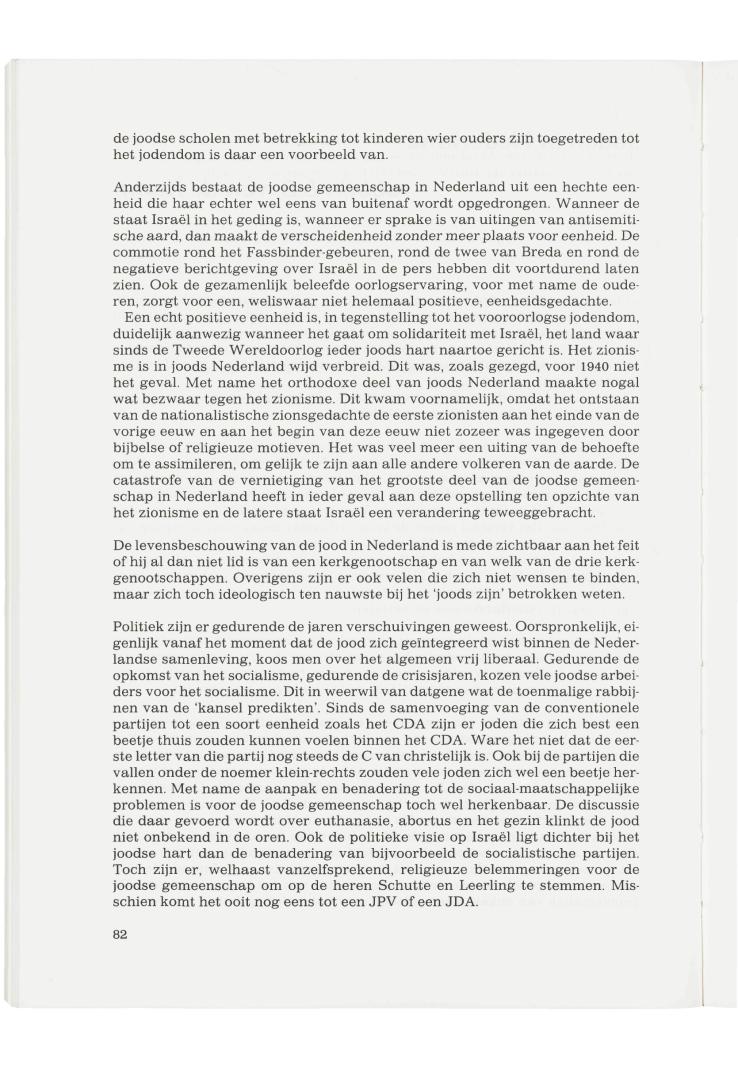 de joodse scholen met betrekking tot kinderen wier ouders zijn toegetreden tot het jodendom is daar een voorbeeld van.

Anderzijds bestaat de joodse gemeenschap in Nederland uit een hechte eenheid die haar echter wel eens van buitenaf wordt opgedrongen. Wanneer de staat Israël in het geding is, wanneer er sprake is van uitingen van antisemitische aard, dan maakt de verscheidenheid zonder meer plaats voor eenheid. De commotie rond het Fassbinder-gebeuren, rond de twee van Breda en rond de negatieve berichtgeving over Israël in de pers hebben dit voortdurend laten zien. Ook de gezamenlijk beleefde oorlogservaring, voor met name de ouderen, zorgt voor een, weliswaar niet helemaal positieve, eenheidsgedachte.
Een echt positieve eenheid is, in tegenstelling tot het vooroorlogse jodendom, duidelijk aanwezig wanneer het gaat om solidariteit met Israël, het land waar sinds de Tweede Wereldoorlog ieder joods hart naartoe gericht is. Het zionisme is in joods Nederland wijd verbreid. Dit was, zoals gezegd, voor 1940 niet het geval. Met name het orthodoxe deel van joods Nederland maakte nogal wat bezwaar tegen het zionisme. Dit kwam voornamelijk, omdat het ontstaan van de nationalistische zionsgedachte de eerste zionisten aan het einde van de vorige eeuw en aan het begin van deze eeuw niet zozeer was ingegeven door bijbelse of religieuze motieven. Het was veel meer een uiting van de behoefte om te assimileren, om gelijk te zijn aan alle andere volkeren van de aarde. De catastrofe van de vernietiging van het grootste deel van de joodse gemeenschap in Nederland heeft in ieder geval aan deze opstelling ten opzichte van het zionisme en de latere staat Israël een verandering teweeggebracht.

De levensbeschouwing van de jood in Nederland is mede zichtbaar aan het feit of hij al dan niet lid is van een kerkgenootschap en van welk van de drie kerkgenootschappen. Overigens zijn er ook velen die zich niet wensen te binden, maar zich toch ideologisch ten nauwste bij het 'joods zijn' betrokken weten.

Politiek zijn er gedurende de jaren verschuivingen geweest. Oorspronkelijk, eigenlijk vanaf het moment dat de jood zich geïntegreerd wist binnen de Nederlandse samenleving, koos men over het algemeen vrij liberaal. Gedurende de opkomst van het socialisme, gedurende de crisisjaren, kozen vele joodse arbeiders voor het socialisme. Dit in weerwil van datgene wat de toenmalige rabbijnen van de 'kansel predikten'. Sinds de samenvoeging van de conventionele partijen tot een soort eenheid zoals het CDA zijn er joden die zich best een beetje thuis zouden kunnen voelen binnen het CDA. Ware het niet dat de eerste letter van die partij nog steeds de C van christelijk is. Ook bij de partijen die vallen onder de noemer klein-rechts zouden vele joden zich wel een beetje herkennen. Met name de aanpak en benadering tot de sociaal-maatschappelijke problemen is voor de joodse gemeenschap toch wel herkenbaar. De discussie die daar gevoerd wordt over euthanasie, abortus en het gezin klinkt de jood niet onbekend in de oren. Ook de politieke visie op Israël ligt dichter bij het joodse hart dan de benadering van bijvoorbeeld de socialistische partijen. Toch zijn er, welhaast vanzelfsprekend, religieuze belemmeringen voor de joodse gemeenschap om op de heren Schutte en Leerling te stemmen. Misschien komt het ooit nog eens tot een JPV of een JDA.

82